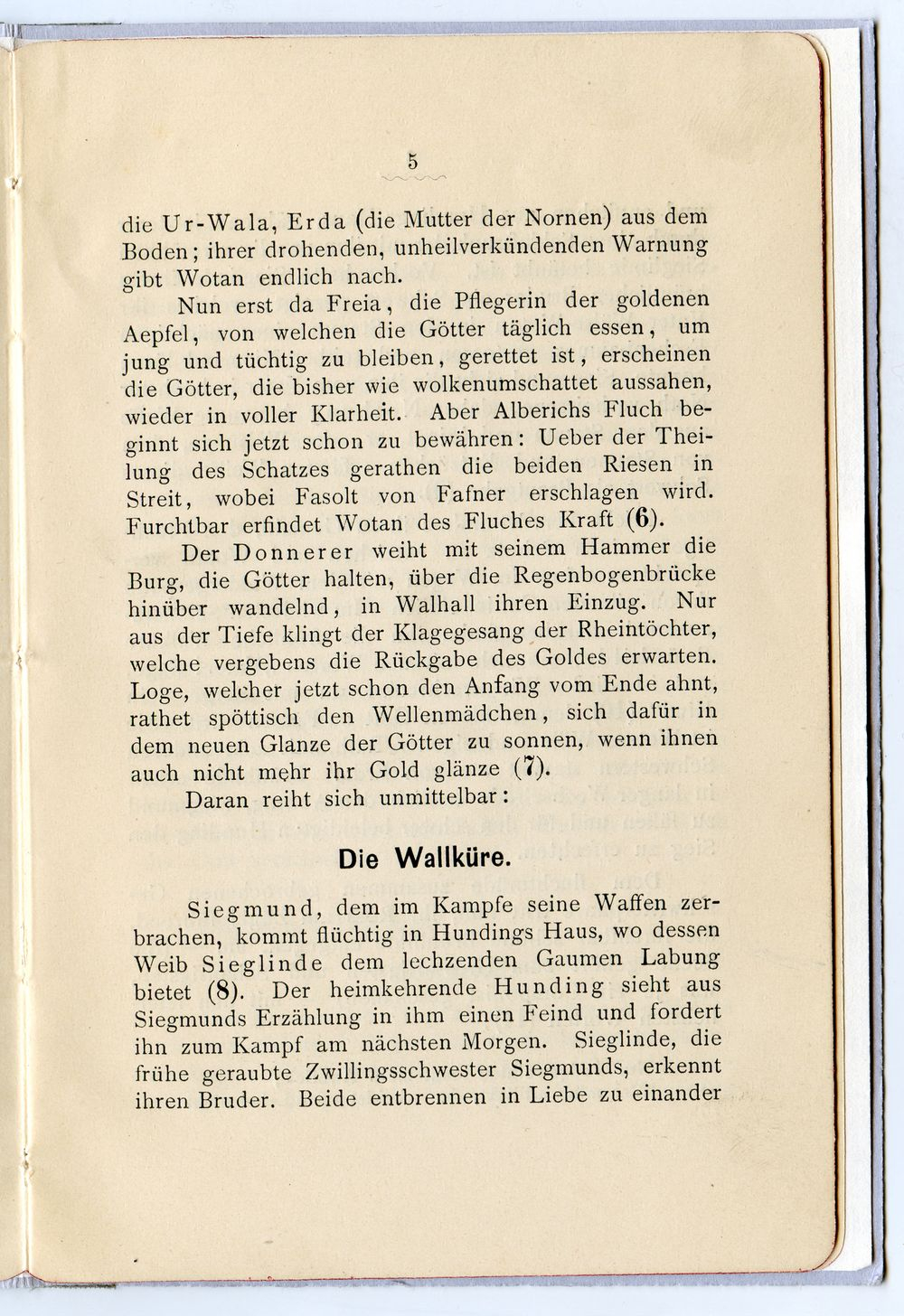 5

die Ur-Wala, Erda (die Mutter der Nornen) aus dem Boden; ihrer drohenden, unheilverkündenden Warnung gibt Wotan endlich nach.

Nun erst da Freia, die Pflegerin der goldenen Aepfel, von welchen die Götter täglich essen, um jung und tüchtig zu bleiben, gerettet ist, erscheinen die Götter, die bisher wie wolkenumschattet aussahen, wieder in voller Klarheit. Aber Alberichs Fluch beginnt sich jetzt schon zu bewähren: Ueber der Theilung des Schatzes gerathen die beiden Riesen in Streit, wobei Fasolt von Fafner erschlagen wird. Furchtbar erfindet Wotan des Fluches Kraft (6).

Der Donnerer weiht mit seinem Hammer die Burg, die Götter halten, über die Regenbogenbrücke hinüber wandelnd, in Walhall ihren Einzug. Nur aus der Tiefe klingt der Klagegesang der Rheintöchter, welche vergebens die Rückgabe des Goldes erwarten. Loge, welcher jetzt schon den Anfang vom Ende ahnt, rathet spöttisch den Wellenmädchen, sich dafür in dem neuen Glanze der Götter zu sonnen, wenn ihnen auch nicht mehr ihr Gold glänze (7).

Daran reiht sich unmittelbar:

Die Wallküre.

Siegmund, dem im Kampfe seine Waffen zerbrachen, kommt flüchtig in Hundings Haus, wo dessen Weib Sieglinde dem lechzenden Gaumen Labung bietet (8). Der heimkehrende Hunding sieht aus Siegmunds Erzählung in ihm einen Feind und fordert ihn zum Kampf am nächsten Morgen. Sieglinde, die frühe geraubte Zwillingsschwester Siegmunds, erkennt ihren Bruder. Beide entbrennen in Liebe zu einander